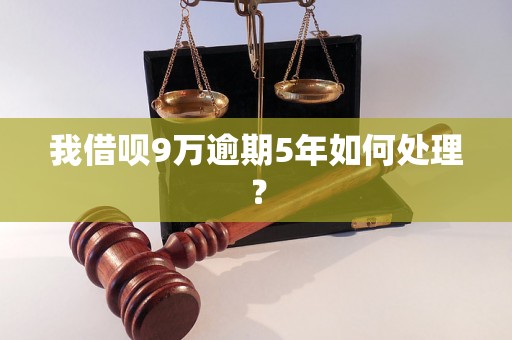 我借呗9万逾期5年如何处理？